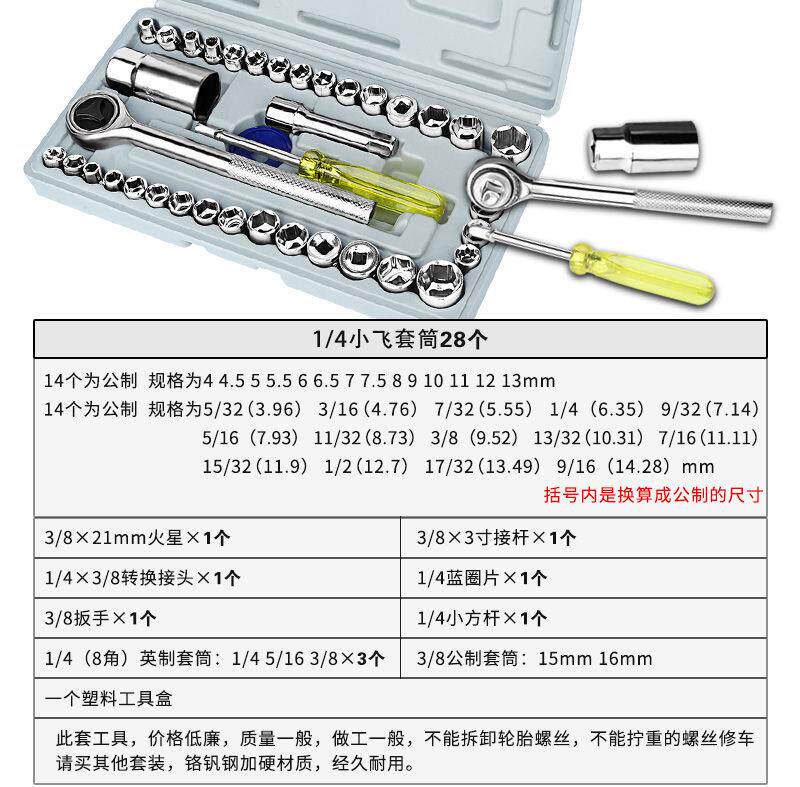 1/4小飞套筒28个

14个为公制 规格为4 4.5 5 5.5 6 6.5 7 7.5 8 9 10 11 12 13mm
14个为公制 规格为5/32（3.96） 3/16（4.76） 7/32（5.55） 1/4（6.35） 9/32（7.14） 5/16（7.93） 11/32（8.73） 3/8（9.52） 13/32（10.31） 7/16（11.11） 15/32（11.9） 1/2（12.7） 17/32（13.49） 9/16（14.28）mm
括号内是换算成公制的尺寸

| 3/8×21mm火星×1个 | 3/8×3寸接杆×1个 |
|---|---|
| 1/4×3/8转换接头×1个 | 1/4蓝圈片×1个 |
| 3/8扳手×1个 | 1/4小方杆×1个 |
| 1/4（8角）英制套筒：1/4 5/16 3/8×3个 | 3/8公制套筒：15mm 16mm |

一个塑料工具盒

此套工具，价格低廉，质量一般，做工一般，不能拆卸轮胎螺丝，不能拧重的螺丝修车请买其他套装，铬钒钢加硬材质，经久耐用。